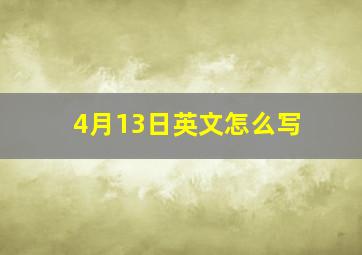 4月13日英文怎么写